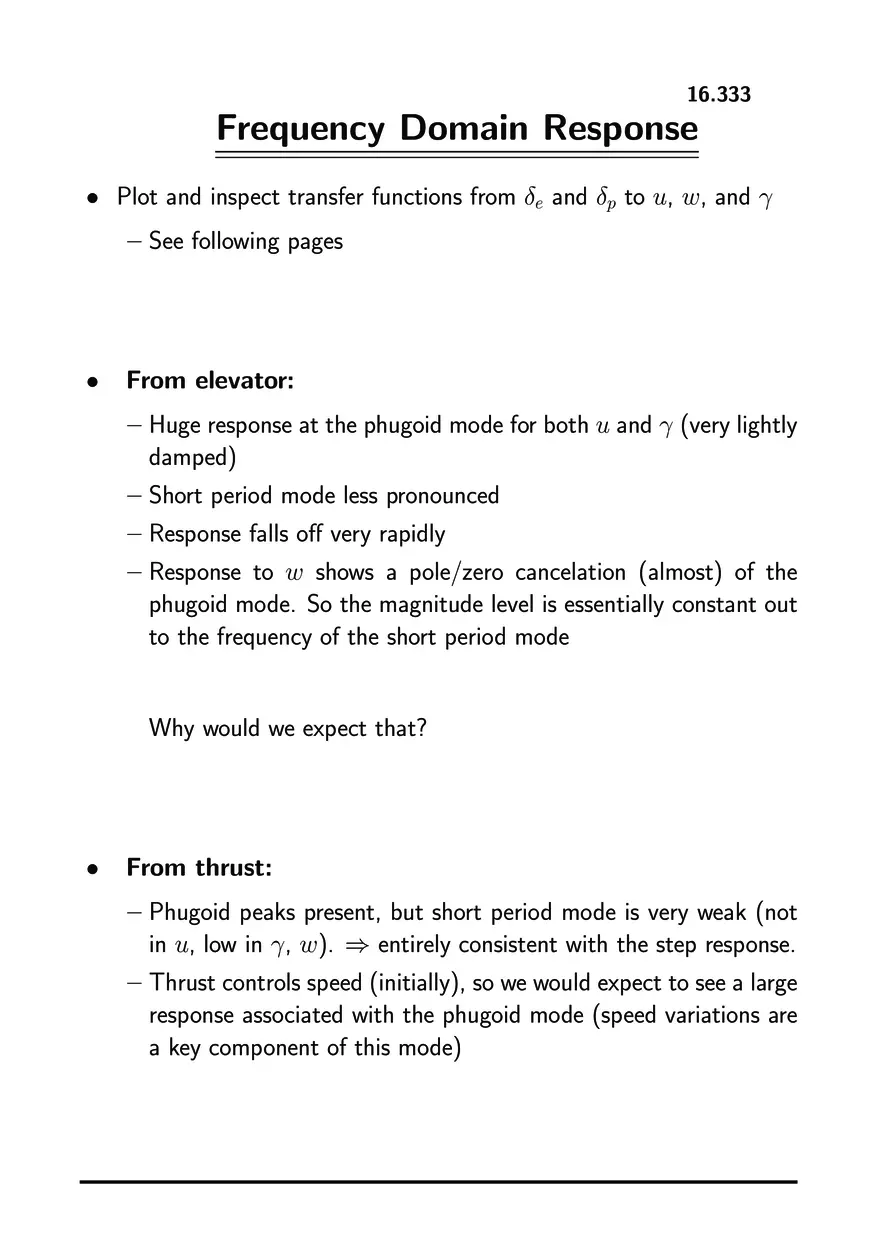 16.333

Frequency Domain Response

• Plot and inspect transfer functions from $\delta_e$ and $\delta_p$ to $u$, $w$, and $\gamma$

– See following pages

• From elevator:

– Huge response at the phugoid mode for both $u$ and $\gamma$ (very lightly damped)

– Short period mode less pronounced

– Response falls off very rapidly

– Response to $w$ shows a pole/zero cancelation (almost) of the phugoid mode. So the magnitude level is essentially constant out to the frequency of the short period mode

Why would we expect that?

• From thrust:

– Phugoid peaks present, but short period mode is very weak (not in $u$, low in $\gamma$, $w$). $\Rightarrow$ entirely consistent with the step response.

– Thrust controls speed (initially), so we would expect to see a large response associated with the phugoid mode (speed variations are a key component of this mode)